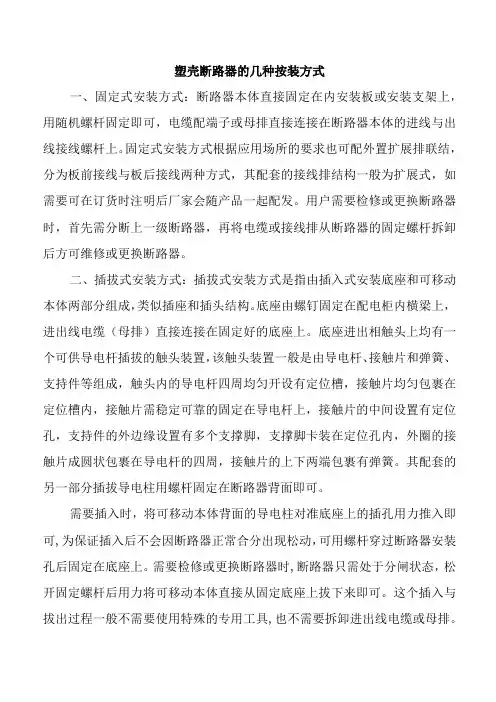 塑壳断路器的几种按装方式

一、固定式安装方式：断路器本体直接固定在内安装板或安装支架上，用随机螺杆固定即可，电缆配端子或母排直接连接在断路器本体的进线与出线接线螺杆上。固定式安装方式根据应用场所的要求也可配外置扩展排联结，分为板前接线与板后接线两种方式，其配套的接线排结构一般为扩展式，如需要可在订货时注明后厂家会随产品一起配发。用户需要检修或更换断路器时，首先需分断上一级断路器，再将电缆或接线排从断路器的固定螺杆拆卸后方可维修或更换断路器。

二、插拔式安装方式：插拔式安装方式是指由插入式安装底座和可移动本体两部分组成，类似插座和插头结构。底座由螺钉固定在配电柜内横梁上，进出线电缆（母排）直接连接在固定好的底座上。底座进出相触头上均有一个可供导电杆插拔的触头装置，该触头装置一般是由导电杆、接触片和弹簧、支持件等组成，触头内的导电杆四周均匀开设有定位槽，接触片均匀包裹在定位槽内，接触片需稳定可靠的固定在导电杆上，接触片的中间设置有定位孔，支持件的外边缘设置有多个支撑脚，支撑脚卡装在定位孔内，外圈的接触片成圆状包裹在导电杆的四周，接触片的上下两端包裹有弹簧。其配套的另一部分插拔导电柱用螺杆固定在断路器背面即可。

需要插入时，将可移动本体背面的导电柱对准底座上的插孔用力推入即可，为保证插入后不会因断路器正常合分出现松动，可用螺杆穿过断路器安装孔后固定在底座上。需要检修或更换断路器时，断路器只需处于分闸状态，松开固定螺杆后用力将可移动本体直接从固定底座上拔下来即可。这个插入与拔出过程一般不需要使用特殊的专用工具，也不需要拆卸进出线电缆或母排。